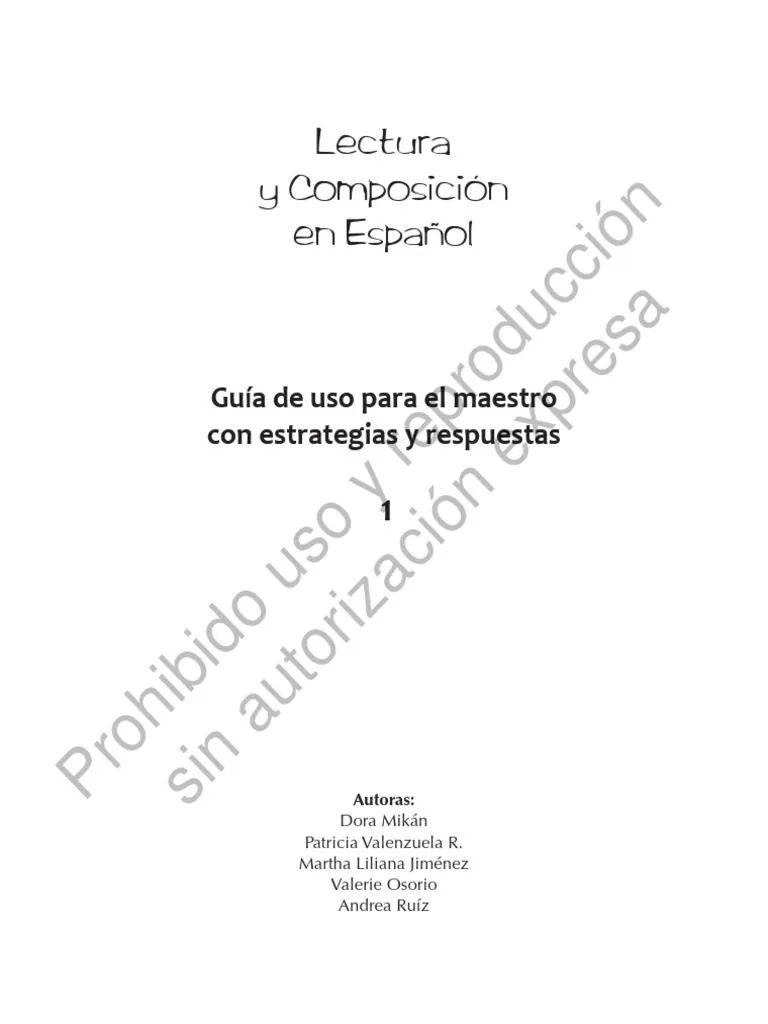 Lectura
y Composición
en Español

Guía de uso para el maestro
con estrategias y respuestas

1

Prohibido uso y reproducción
sin autorización expresa

Autoras:
Dora Mikán
Patricia Valenzuela R.
Martha Liliana Jiménez
Valerie Osorio
Andrea Ruíz